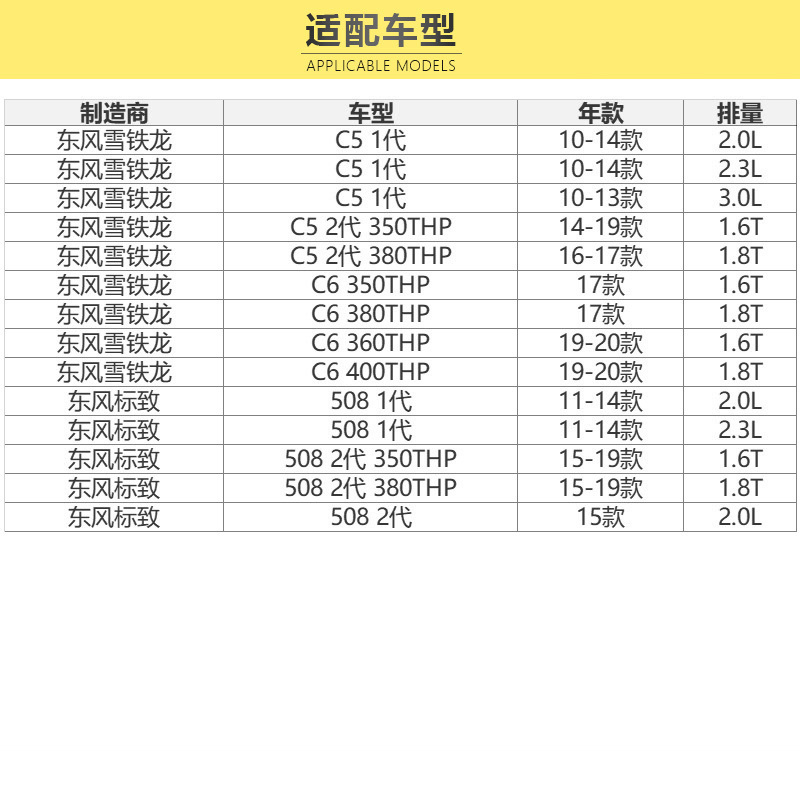 适配车型
APPLICABLE MODELS

| 制造商 | 车型 | 年款 | 排量 |
|---|---|---|---|
| 东风雪铁龙 | C5 1代 | 10-14款 | 2.0L |
| 东风雪铁龙 | C5 1代 | 10-14款 | 2.3L |
| 东风雪铁龙 | C5 1代 | 10-13款 | 3.0L |
| 东风雪铁龙 | C5 2代 350THP | 14-19款 | 1.6T |
| 东风雪铁龙 | C5 2代 380THP | 16-17款 | 1.8T |
| 东风雪铁龙 | C6 350THP | 17款 | 1.6T |
| 东风雪铁龙 | C6 380THP | 17款 | 1.8T |
| 东风雪铁龙 | C6 360THP | 19-20款 | 1.6T |
| 东风雪铁龙 | C6 400THP | 19-20款 | 1.8T |
| 东风标致 | 508 1代 | 11-14款 | 2.0L |
| 东风标致 | 508 1代 | 11-14款 | 2.3L |
| 东风标致 | 508 2代 350THP | 15-19款 | 1.6T |
| 东风标致 | 508 2代 380THP | 15-19款 | 1.8T |
| 东风标致 | 508 2代 | 15款 | 2.0L |